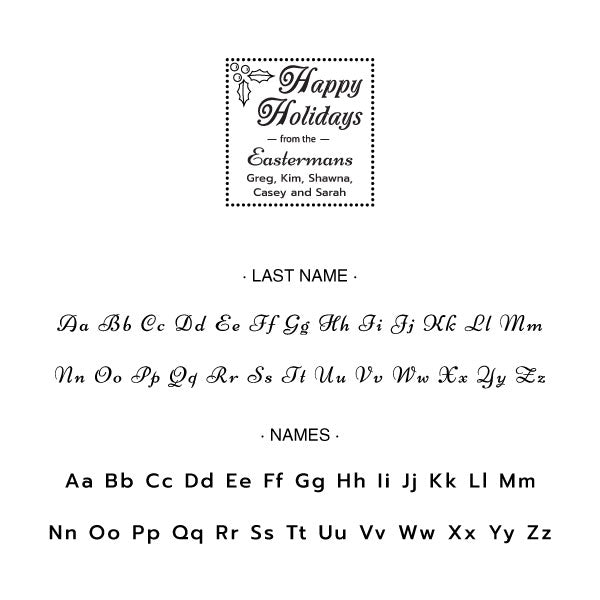 Happy Holidays

— from the —

Eastermans

Greg, Kim, Shawna, Casey and Sarah

· LAST NAME ·

Aa Bb Cc Dd Ee Ff Gg Hh Ii Jj Kk Ll Mm

Nn Oo Pp Qq Rr Ss Tt Uu Vv Ww Xx Yy Zz

· NAMES ·

Aa Bb Cc Dd Ee Ff Gg Hh Ii Jj Kk Ll Mm

Nn Oo Pp Qq Rr Ss Tt Uu Vv Ww Xx Yy Zz